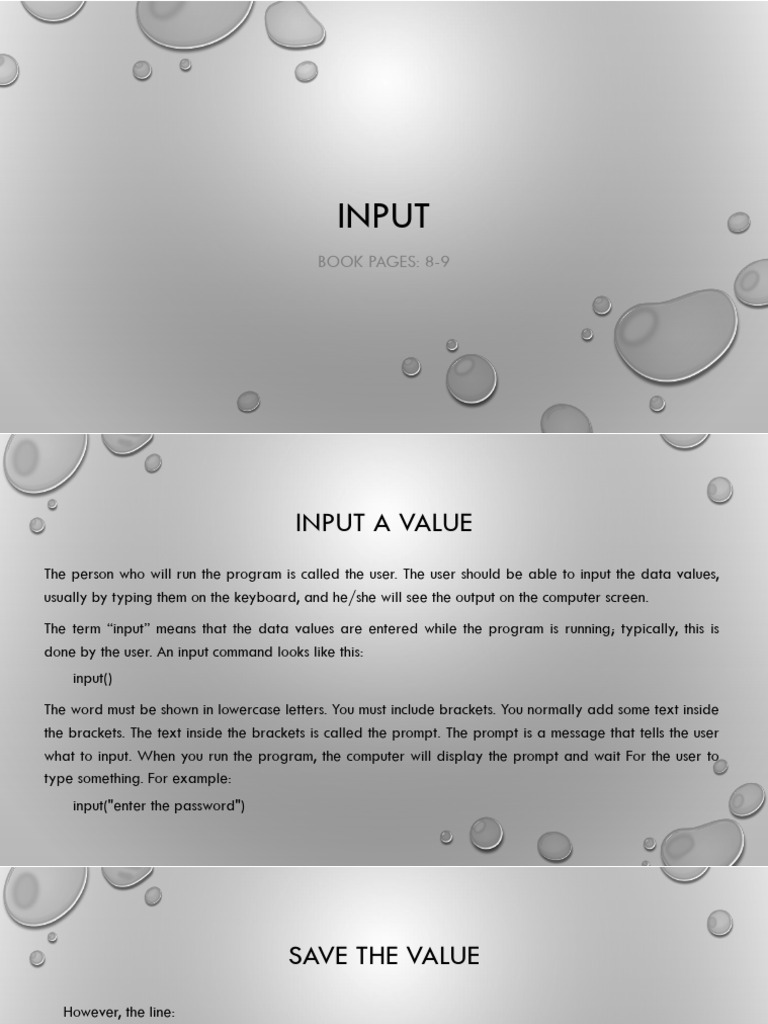 INPUT

BOOK PAGES: 8-9

INPUT A VALUE

The person who will run the program is called the user. The user should be able to input the data values, usually by typing them on the keyboard, and he/she will see the output on the computer screen.

The term "input" means that the data values are entered while the program is running; typically, this is done by the user. An input command looks like this:

input()

The word must be shown in lowercase letters. You must include brackets. You normally add some text inside the brackets. The text inside the brackets is called the prompt. The prompt is a message that tells the user what to input. When you run the program, the computer will display the prompt and wait For the user to type something. For example:

input("enter the password")

SAVE THE VALUE

However, the line: